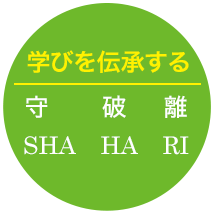 学びを伝承する

守 破 離

SHA HA RI